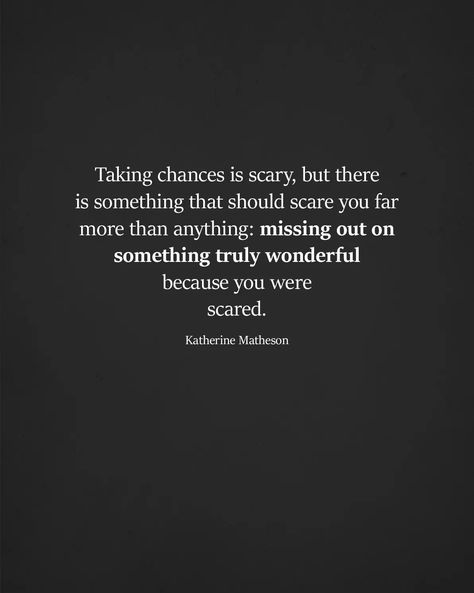 Taking chances is scary, but there is something that should scare you far more than anything: missing out on something truly wonderful because you were scared.

Katherine Matheson